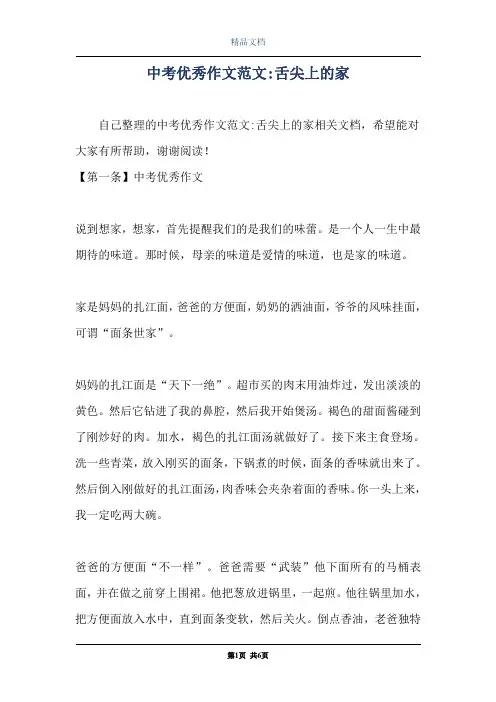 精品文档

中考优秀作文范文:舌尖上的家

自己整理的中考优秀作文范文:舌尖上的家相关文档，希望能对大家有所帮助，谢谢阅读！

【第一条】中考优秀作文

说到想家，想家，首先提醒我们的是我们的味蕾。是一个人一生中最期待的味道。那时候，母亲的味道是爱情的味道，也是家的味道。

家是妈妈的扎江面，爸爸的方便面，奶奶的洒油面，爷爷的风味挂面，可谓“面条世家”。

妈妈的扎江面是“天下一绝”。超市买的肉末用油炸过，发出淡淡的黄色。然后它钻进了我的鼻腔，然后我开始煲汤。褐色的甜面酱碰到了刚炒好的肉。加水，褐色的扎江面汤就做好了。接下来主食登场。洗一些青菜，放入刚买的面条，下锅煮的时候，面条的香味就出来了。然后倒入刚做好的扎江面汤，肉香味会夹杂着面的香味。你一头上来，我一定吃两大碗。

爸爸的方便面“不一样”。爸爸需要“武装”他下面所有的马桶表面，并在做之前穿上围裙。他把葱放进锅里，一起煎。他往锅里加水，把方便面放入水中，直到面条变软，然后关火。倒点香油，老爸独特

第1页 共6页